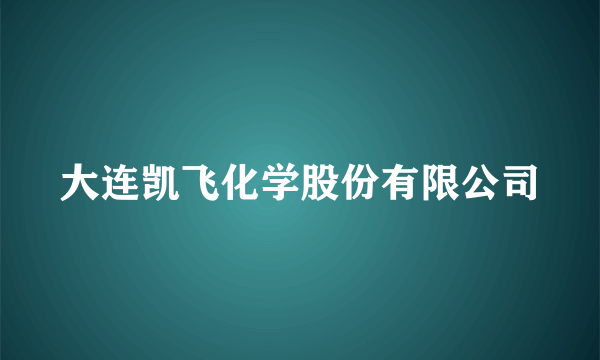 大连凯飞化学股份有限公司